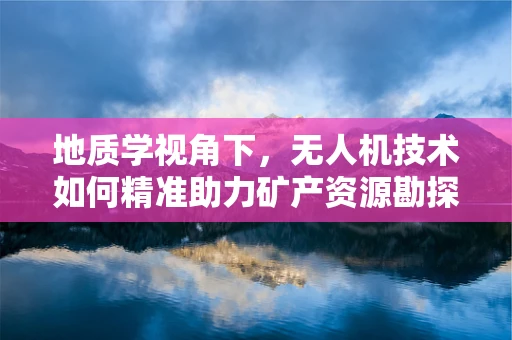 地质学视角下，无人机技术如何精准助力矿产资源勘探